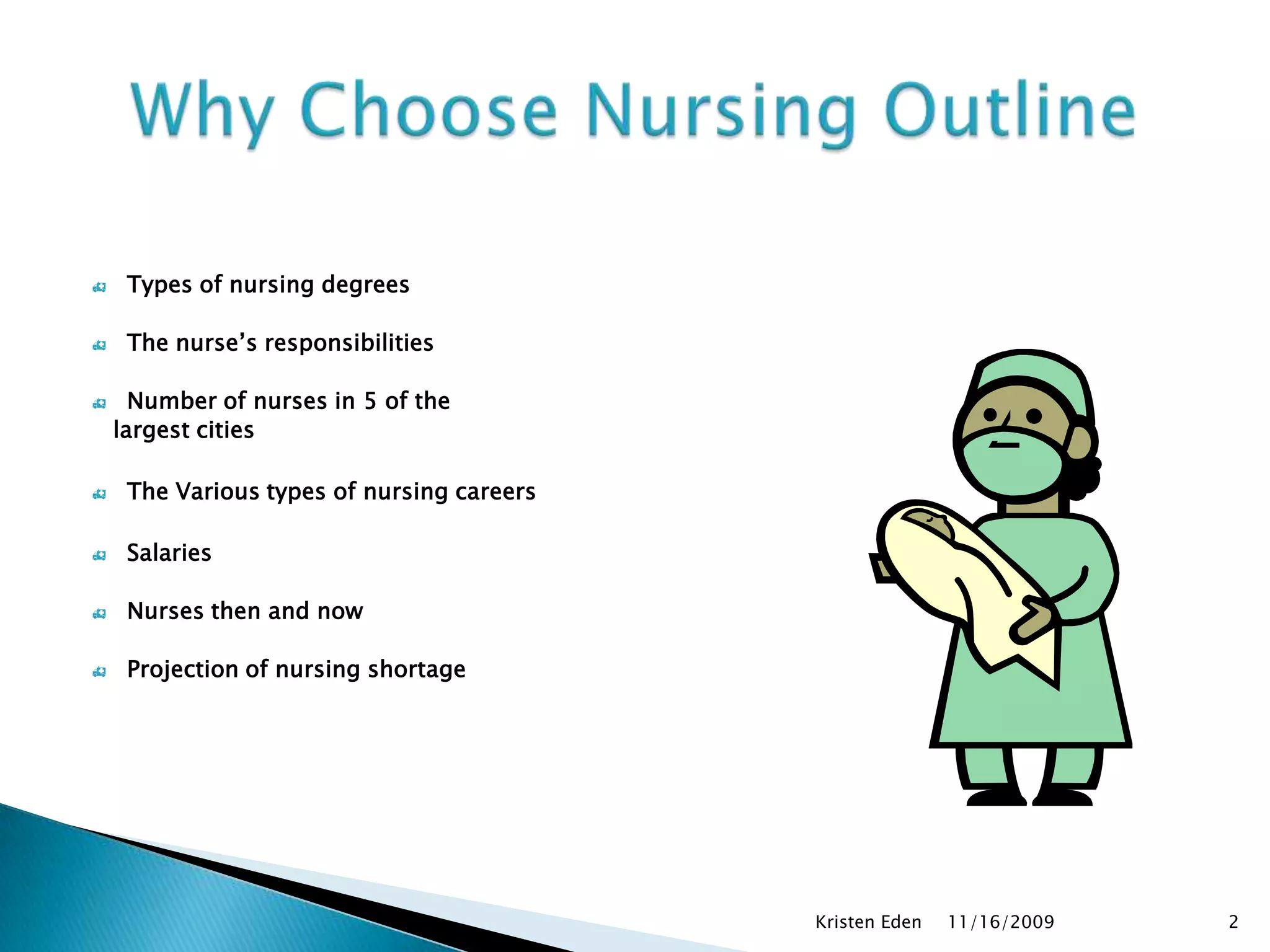 Why Choose Nursing Outline

Types of nursing degrees

The nurse’s responsibilities

Number of nurses in 5 of the largest cities

The Various types of nursing careers

Salaries

Nurses then and now

Projection of nursing shortage

Kristen Eden 11/16/2009 2